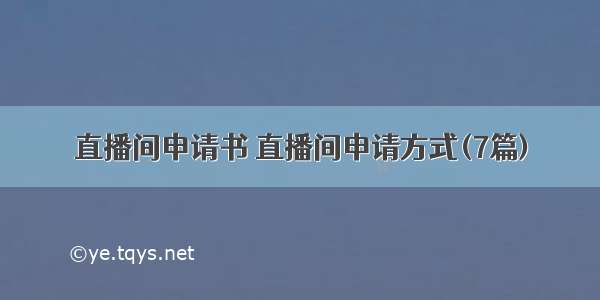 直播间申请书 直播间申请方式(7篇)

©ye.tqys.net